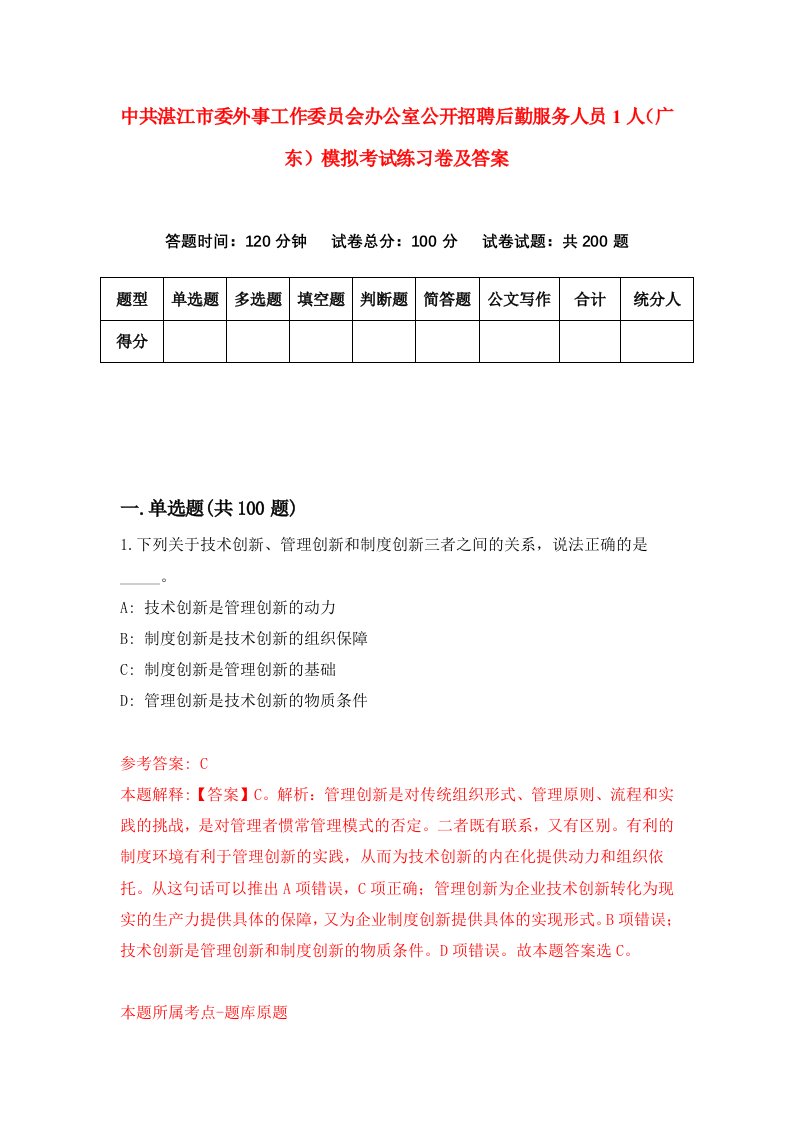 中共湛江市委外事工作委员会办公室公开招聘后勤服务人员1人（广东）模拟考试练习卷及答案

答题时间：120分钟　试卷总分：100分　试卷试题：共200题

| 题型 | 单选题 | 多选题 | 填空题 | 判断题 | 简答题 | 公文写作 | 合计 | 统分人 |
|---|---|---|---|---|---|---|---|---|
| 得分 | | | | | | | | |

一.单选题(共100题)

1.下列关于技术创新、管理创新和制度创新三者之间的关系，说法正确的是_____。

A: 技术创新是管理创新的动力

B: 制度创新是技术创新的组织保障

C: 制度创新是管理创新的基础

D: 管理创新是技术创新的物质条件

参考答案: C

本题解释:【答案】C。解析：管理创新是对传统组织形式、管理原则、流程和实践的挑战，是对管理者惯常管理模式的否定。二者既有联系，又有区别。有利的制度环境有利于管理创新的实践，从而为技术创新的内在化提供动力和组织依托。从这句话可以推出A项错误，C项正确；管理创新为企业技术创新转化为现实的生产力提供具体的保障，又为企业制度创新提供具体的实现形式。B项错误；技术创新是管理创新和制度创新的物质条件。D项错误。故本题答案选C。

本题所属考点-题库原题